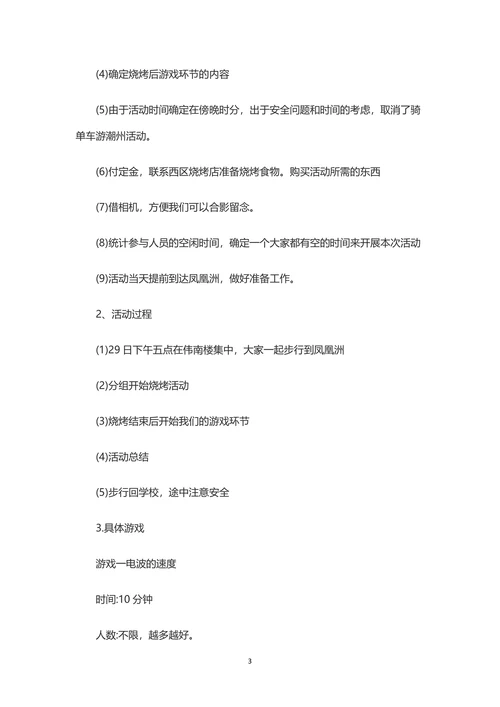 (4)确定烧烤后游戏环节的内容

(5)由于活动时间确定在傍晚时分，出于安全问题和时间的考虑，取消了骑单车游潮州活动。

(6)付定金，联系西区烧烤店准备烧烤食物。购买活动所需的东西

(7)借相机，方便我们可以合影留念。

(8)统计参与人员的空闲时间，确定一个大家都有空的时间来开展本次活动

(9)活动当天提前到达凤凰洲，做好准备工作。

2、活动过程

(1)29 日下午五点在伟南楼集中，大家一起步行到凤凰洲

(2)分组开始烧烤活动

(3)烧烤结束后开始我们的游戏环节

(4)活动总结

(5)步行回学校，途中注意安全

3.具体游戏

游戏一电波的速度

时间:10 分钟

人数:不限，越多越好。

3